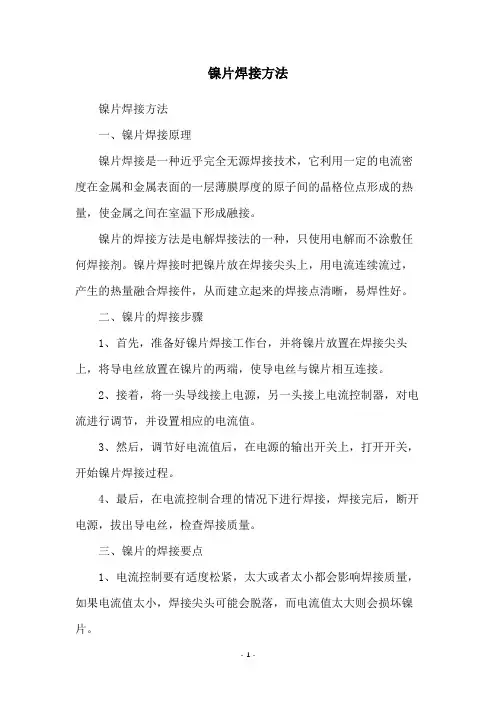 镍片焊接方法

镍片焊接方法

一、镍片焊接原理

镍片焊接是一种近乎完全无源焊接技术，它利用一定的电流密度在金属和金属表面的一层薄膜厚度的原子间的晶格位点形成的热量，使金属之间在室温下形成融接。

镍片的焊接方法是电解焊接法的一种，只使用电解而不涂敷任何焊接剂。镍片焊接时把镍片放在焊接尖头上，用电流连续流过，产生的热量融合焊接件，从而建立起来的焊接点清晰，易焊性好。

二、镍片的焊接步骤

1、首先，准备好镍片焊接工作台，并将镍片放置在焊接尖头上，将导电丝放置在镍片的两端，使导电丝与镍片相互连接。

2、接着，将一头导线接上电源，另一头接上电流控制器，对电流进行调节，并设置相应的电流值。

3、然后，调节好电流值后，在电源的输出开关上，打开开关，开始镍片焊接过程。

4、最后，在电流控制合理的情况下进行焊接，焊接完后，断开电源，拔出导电丝，检查焊接质量。

三、镍片的焊接要点

1、电流控制要有适度松紧，太大或者太小都会影响焊接质量，如果电流值太小，焊接尖头可能会脱落，而电流值太大则会损坏镍片。

- 1 -